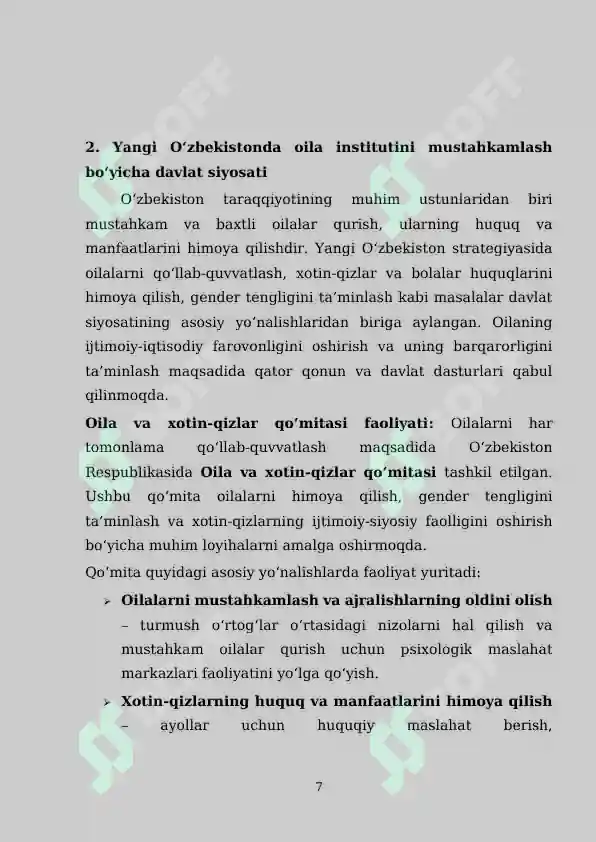 2. Yangi Oʻzbekistonda oila institutini mustahkamlash boʻyicha davlat siyosati

Oʻzbekiston taraqqiyotining muhim ustunlaridan biri mustahkam va baxtli oilalar qurish, ularning huquq va manfaatlarini himoya qilishdir. Yangi Oʻzbekiston strategiyasida oilalarni qoʻllab-quvvatlash, xotin-qizlar va bolalar huquqlarini himoya qilish, gender tengligini taʼminlash kabi masalalar davlat siyosatining asosiy yoʻnalishlaridan biriga aylangan. Oilaning ijtimoiy-iqtisodiy farovonligini oshirish va uning barqarorligini taʼminlash maqsadida qator qonun va davlat dasturlari qabul qilinmoqda.

Oila va xotin-qizlar qoʻmitasi faoliyati: Oilalarni har tomonlama qoʻllab-quvvatlash maqsadida Oʻzbekiston Respublikasida Oila va xotin-qizlar qoʻmitasi tashkil etilgan. Ushbu qoʻmita oilalarni himoya qilish, gender tengligini taʼminlash va xotin-qizlarning ijtimoiy-siyosiy faolligini oshirish boʻyicha muhim loyihalarni amalga oshirmoqda.

Qoʻmita quyidagi asosiy yoʻnalishlarda faoliyat yuritadi:

➢ Oilalarni mustahkamlash va ajralishlarning oldini olish – turmush oʻrtogʻlar oʻrtasidagi nizolarni hal qilish va mustahkam oilalar qurish uchun psixologik maslahat markazlari faoliyatini yoʻlga qoʻyish.

➢ Xotin-qizlarning huquq va manfaatlarini himoya qilish – ayollar uchun huquqiy maslahat berish,

7